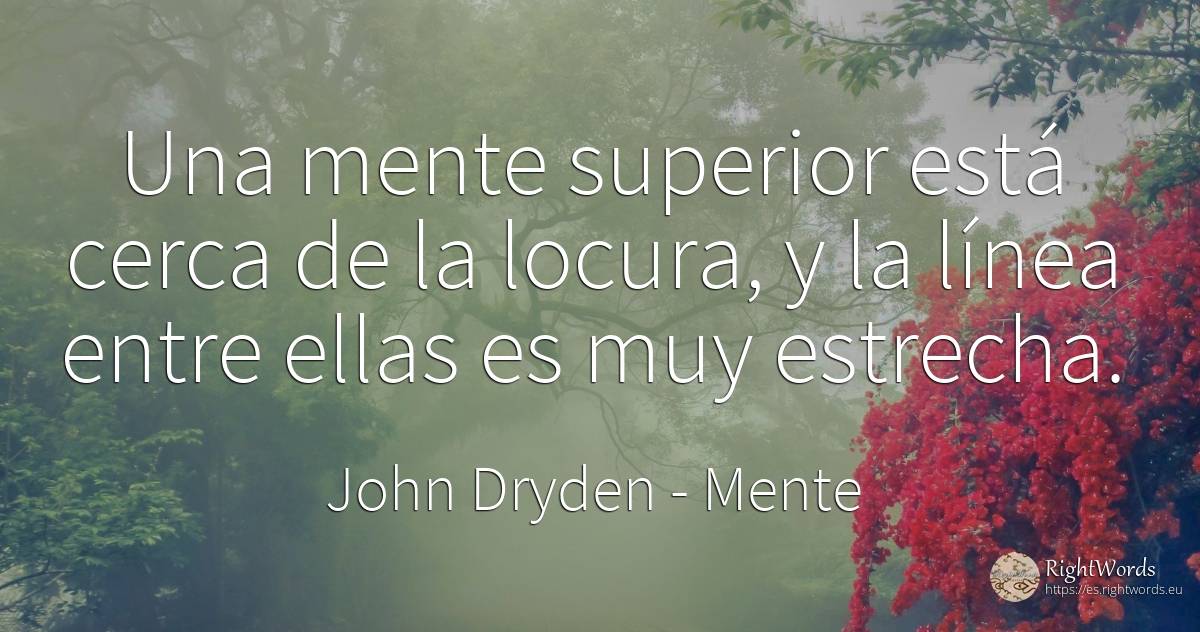 Una mente superior está cerca de la locura, y la línea entre ellas es muy estrecha.

John Dryden - Mente

RightWords
https://es.rightwords.eu